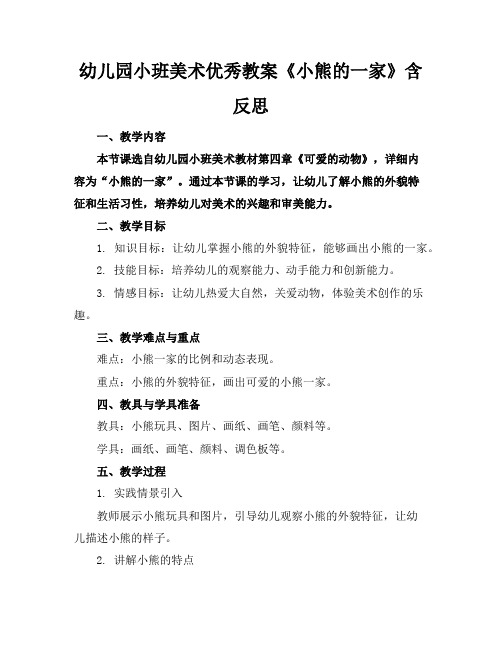 幼儿园小班美术优秀教案《小熊的一家》含反思

一、教学内容

本节课选自幼儿园小班美术教材第四章《可爱的动物》，详细内容为“小熊的一家”。通过本节课的学习，让幼儿了解小熊的外貌特征和生活习性，培养幼儿对美术的兴趣和审美能力。

二、教学目标

1. 知识目标：让幼儿掌握小熊的外貌特征，能够画出小熊的一家。

2. 技能目标：培养幼儿的观察能力、动手能力和创新能力。

3. 情感目标：让幼儿热爱大自然，关爱动物，体验美术创作的乐趣。

三、教学难点与重点

难点：小熊一家的比例和动态表现。

重点：小熊的外貌特征，画出可爱的小熊一家。

四、教具与学具准备

教具：小熊玩具、图片、画纸、画笔、颜料等。

学具：画纸、画笔、颜料、调色板等。

五、教学过程

1. 实践情景引入

教师展示小熊玩具和图片，引导幼儿观察小熊的外貌特征，让幼儿描述小熊的样子。

2. 讲解小熊的特点